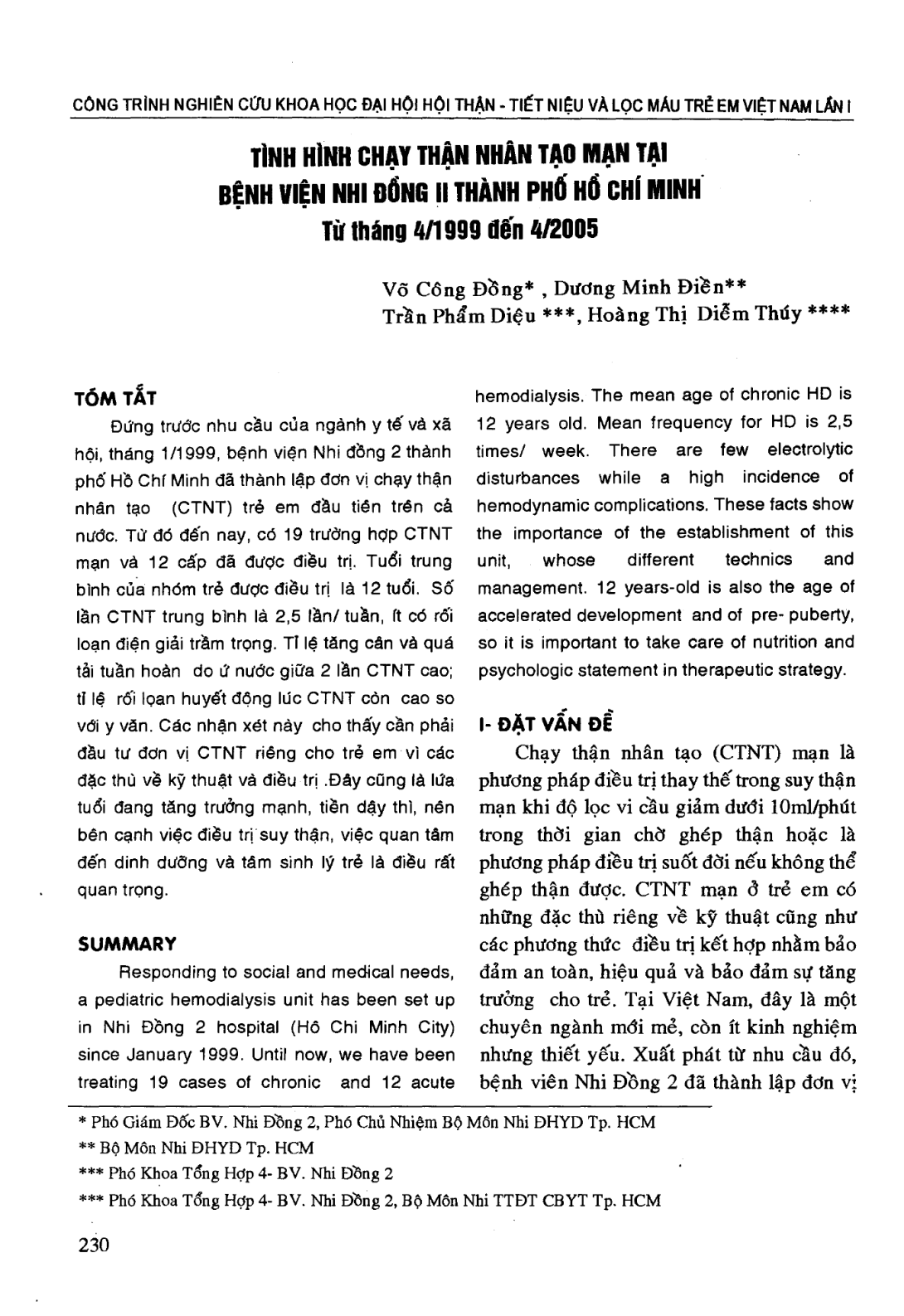 CÔNG TRÌNH NGHIÊN CỨU KHOA HỌC ĐẠI HỘI HỘI THẬN - TIẾT NIỆU VÀ LỌC MÁU TRẺ EM VIỆT NAM LẦN I

TÌNH HÌNH CHẠY THẬN NHÂN TẠO MẠN TẠI BỆNH VIỆN NHI ĐỒNG II THÀNH PHỐ HỒ CHÍ MINH Từ tháng 4/1999 đến 4/2005

Võ Công Đồng* , Dương Minh Điền** Trần Phẩm Diệu ***, Hoàng Thị Diễm Thúy ****

TÓM TẮT

Đứng trước nhu cầu của ngành y tế và xã hội, tháng 1/1999, bệnh viện Nhi đồng 2 thành phố Hồ Chí Minh đã thành lập đơn vị chạy thận nhân tạo (CTNT) trẻ em đầu tiên trên cả nước. Từ đó đến nay, có 19 trường hợp CTNT mạn và 12 cấp đã được điều trị. Tuổi trung bình của nhóm trẻ được điều trị là 12 tuổi. Số lần CTNT trung bình là 2,5 lần/ tuần, ít có rối loạn điện giải trầm trọng. Tỉ lệ tăng cân và quá tải tuần hoàn do ứ nước giữa 2 lần CTNT cao; tỉ lệ rối lọan huyết động lúc CTNT còn cao so với y văn. Các nhận xét này cho thấy cần phải đầu tư đơn vị CTNT riêng cho trẻ em vì các đặc thù về kỹ thuật và điều trị .Đây cũng là lứa tuổi đang tăng trưởng mạnh, tiền dậy thì, nên bên cạnh việc điều trị suy thận, việc quan tâm đến dinh dưỡng và tâm sinh lý trẻ là điều rất quan trọng.

SUMMARY

Responding to social and medical needs, a pediatric hemodialysis unit has been set up in Nhi Đồng 2 hospital (Hô Chi Minh City) since January 1999. Until now, we have been treating 19 cases of chronic and 12 acute hemodialysis. The mean age of chronic HD is 12 years old. Mean frequency for HD is 2,5 times/ week. There are few electrolytic disturbances while a high incidence of hemodynamic complications. These facts show the importance of the establishment of this unit, whose different technics and management. 12 years-old is also the age of accelerated development and of pre- puberty, so it is important to take care of nutrition and psychologic statement in therapeutic strategy.

I- ĐẶT VẤN ĐỀ

Chạy thận nhân tạo (CTNT) mạn là phương pháp điều trị thay thế trong suy thận mạn khi độ lọc vi cầu giảm dưới 10ml/phút trong thời gian chờ ghép thận hoặc là phương pháp điều trị suốt đời nếu không thể ghép thận được. CTNT mạn ở trẻ em có những đặc thù riêng về kỹ thuật cũng như các phương thức điều trị kết hợp nhằm bảo đảm an toàn, hiệu quả và bảo đảm sự tăng trưởng cho trẻ. Tại Việt Nam, đây là một chuyên ngành mới mẻ, còn ít kinh nghiệm nhưng thiết yếu. Xuất phát từ nhu cầu đó, bệnh viên Nhi Đồng 2 đã thành lập đơn vị

* Phó Giám Đốc BV. Nhi Đồng 2, Phó Chủ Nhiệm Bộ Môn Nhi ĐHYD Tp. HCM
** Bộ Môn Nhi ĐHYD Tp. HCM
*** Phó Khoa Tổng Hợp 4- BV. Nhi Đồng 2
*** Phó Khoa Tổng Hợp 4- BV. Nhi Đồng 2, Bộ Môn Nhi TTĐT CBYT Tp. HCM

230